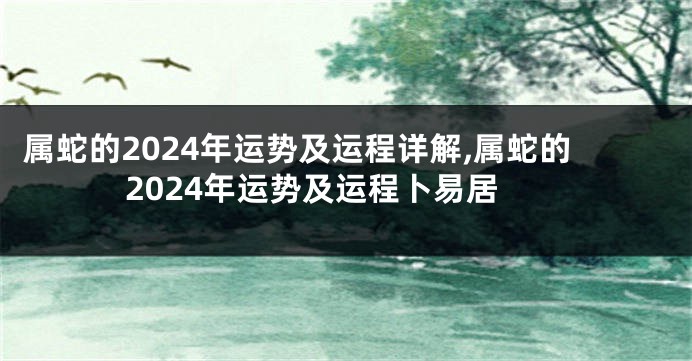 属蛇的2024年运势及运程详解,属蛇的2024年运势及运程卜易居